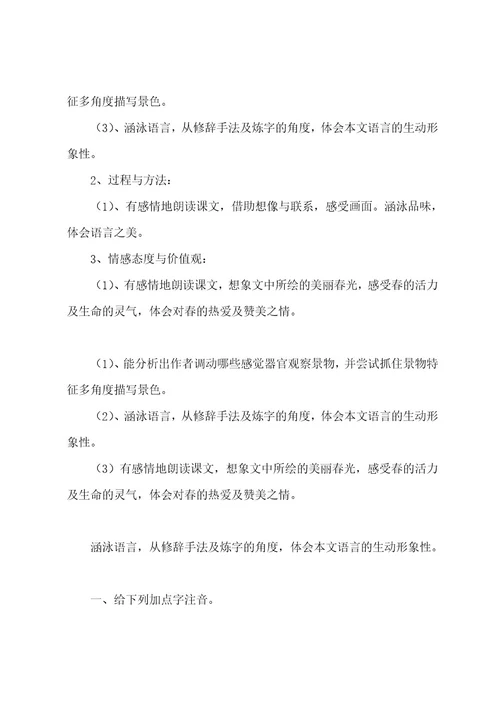 征多角度描写景色。

（3）、涵泳语言，从修辞手法及炼字的角度，体会本文语言的生动形象性。

2、过程与方法：

（1）、有感情地朗读课文，借助想像与联系，感受画面。涵泳品味，体会语言之美。

3、情感态度与价值观：

（1）、有感情地朗读课文，想象文中所绘的美丽春光，感受春的活力及生命的灵气，体会对春的热爱及赞美之情。

（1）、能分析出作者调动哪些感觉器官观察景物，并尝试抓住景物特征多角度描写景色。

（2）、涵泳语言，从修辞手法及炼字的角度，体会本文语言的生动形象性。

（3）有感情地朗读课文，想象文中所绘的美丽春光，感受春的活力及生命的灵气，体会对春的热爱及赞美之情。

涵泳语言，从修辞手法及炼字的角度，体会本文语言的生动形象性。

一、给下列加点字注音。